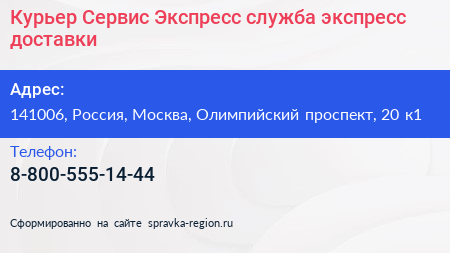 Курьер Сервис Экспресс служба экспресс доставки

Адрес:
141006, Россия, Москва, Олимпийский проспект, 20 к1

Телефон:
8-800-555-14-44

Сформированно на сайте spravka-region.ru